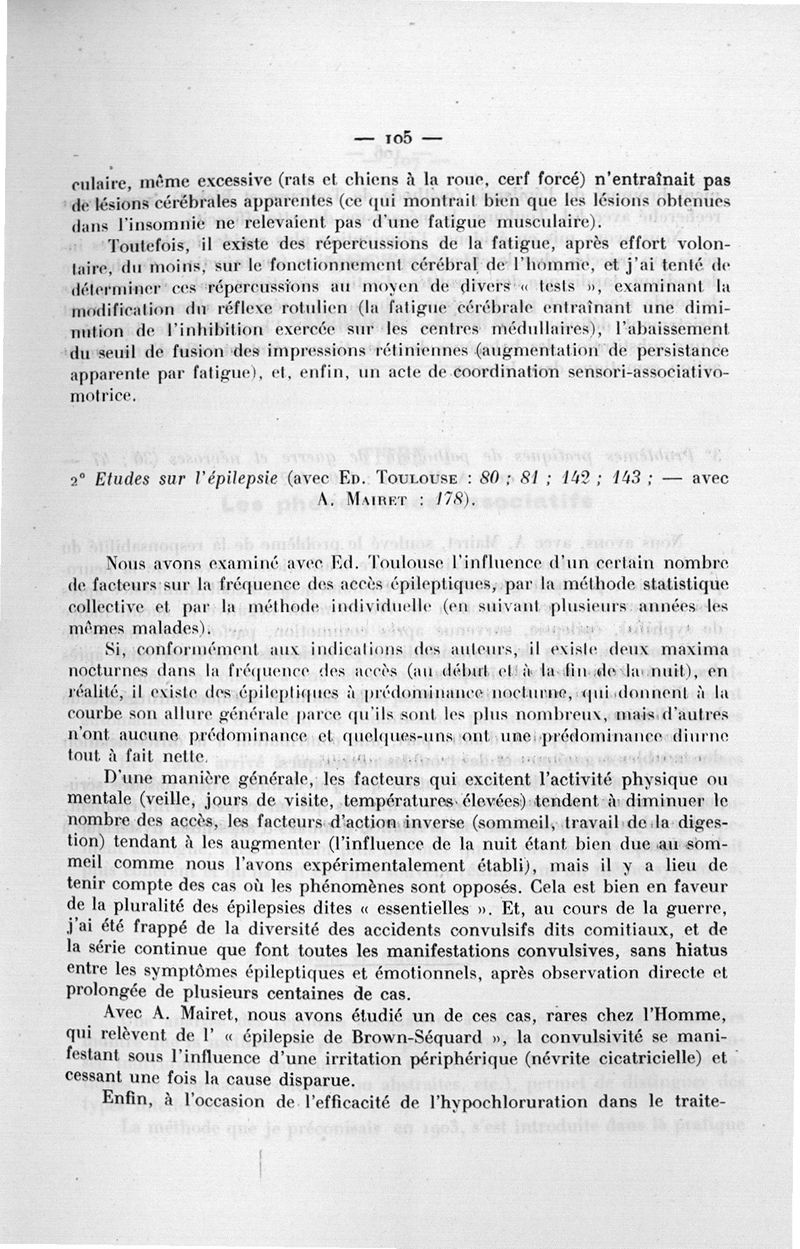 — 105 —

culaire, même excessive (rats et chiens à la roue, cerf forcé) n'entraînait pas de lésions cérébrales apparentes (ce qui montrait bien que les lésions obtenues dans l'insomnie ne relevaient pas d'une fatigue musculaire).

Toutefois, il existe des répercussions de la fatigue, après effort volontaire, du moins, sur le fonctionnement cérébral de l'homme, et j'ai tenté de déterminer ces répercussions au moyen de divers « tests », examinant la modification du réflexe rotulien (la fatigue cérébrale entraînant une diminution de l'inhibition exercée sur les centres médullaires), l'abaissement du seuil de fusion des impressions rétiniennes (augmentation de persistance apparente par fatigue), et, enfin, un acte de coordination sensori-associativo-motrice.

2° Etudes sur l'épilepsie (avec Ed. Toulouse : 80 ; 81 ; 142 ; 143 ; — avec A. Mairet : 178).

Nous avons examiné avec Ed. Toulouse l'influence d'un certain nombre de facteurs sur la fréquence des accès épileptiques, par la méthode statistique collective et par la méthode individuelle (en suivant plusieurs années les mêmes malades).

Si, conformément aux indications des auteurs, il existe deux maxima nocturnes dans la fréquence des accès (au début et à la fin de la nuit), en réalité, il existe des épileptiques à prédominance nocturne, qui donnent à la courbe son allure générale parce qu'ils sont les plus nombreux, mais d'autres n'ont aucune prédominance et quelques-uns ont une prédominance diurne tout à fait nette.

D'une manière générale, les facteurs qui excitent l'activité physique ou mentale (veille, jours de visite, températures élevées) tendent à diminuer le nombre des accès, les facteurs d'action inverse (sommeil, travail de la digestion) tendant à les augmenter (l'influence de la nuit étant bien due au sommeil comme nous l'avons expérimentalement établi), mais il y a lieu de tenir compte des cas où les phénomènes sont opposés. Cela est bien en faveur de la pluralité des épilepsies dites « essentielles ». Et, au cours de la guerre, j'ai été frappé de la diversité des accidents convulsifs dits comitiaux, et de la série continue que font toutes les manifestations convulsives, sans hiatus entre les symptômes épileptiques et émotionnels, après observation directe et prolongée de plusieurs centaines de cas.

Avec A. Mairet, nous avons étudié un de ces cas, rares chez l'Homme, qui relèvent de l' « épilepsie de Brown-Séquard », la convulsivité se manifestant sous l'influence d'une irritation périphérique (névrite cicatricielle) et cessant une fois la cause disparue.

Enfin, à l'occasion de l'efficacité de l'hypochloruration dans le traite-